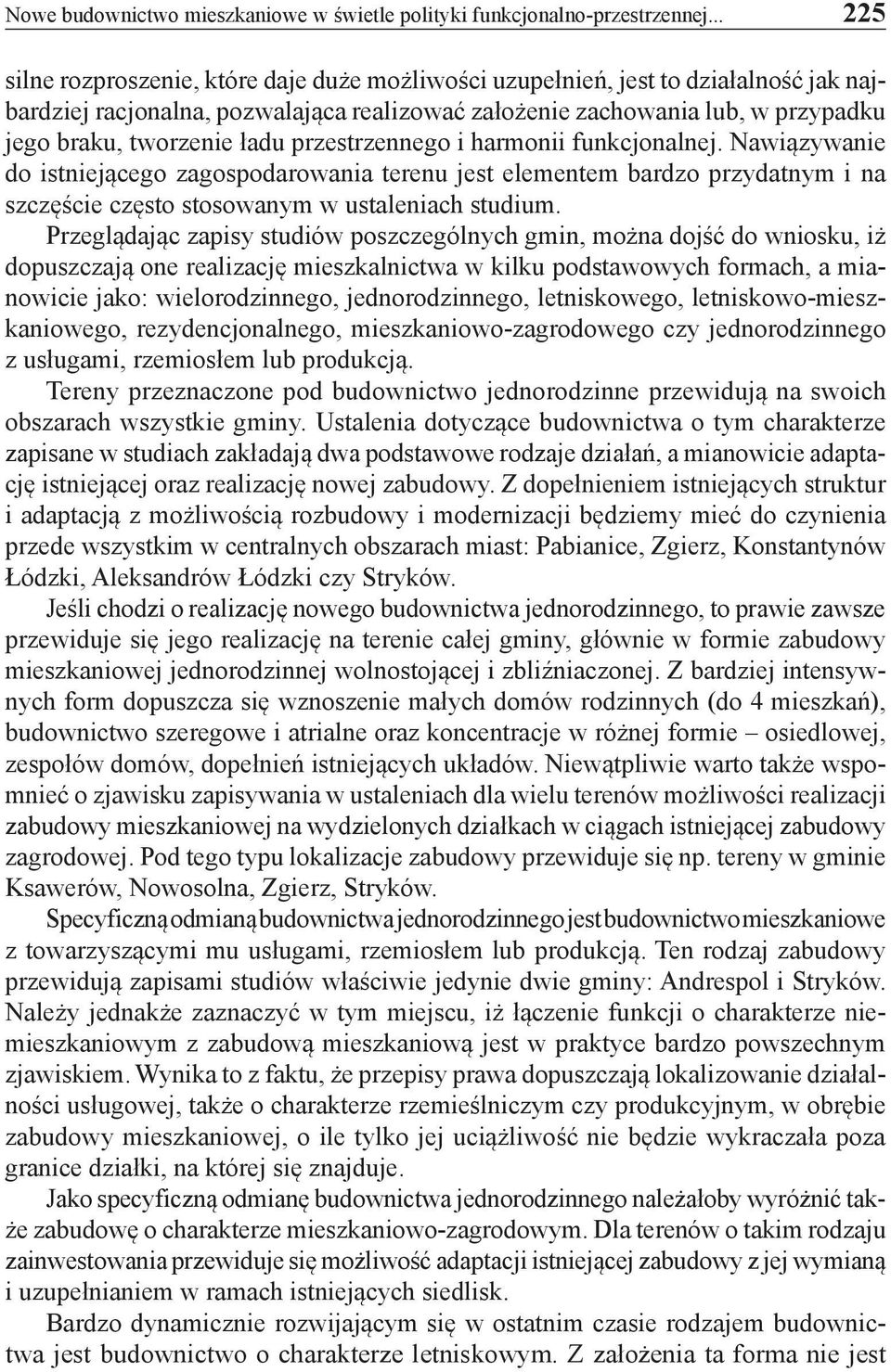 Nowe budownictwo mieszkaniowe w świetle polityki funkcjonalno-przestrzennej... 225

silne rozproszenie, które daje duże możliwości uzupełnień, jest to działalność jak najbardziej racjonalna, pozwalająca realizować założenie zachowania lub, w przypadku jego braku, tworzenie ładu przestrzennego i harmonii funkcjonalnej. Nawiązywanie do istniejącego zagospodarowania terenu jest elementem bardzo przydatnym i na szczęście często stosowanym w ustaleniach studium.

Przeglądając zapisy studiów poszczególnych gmin, można dojść do wniosku, iż dopuszczają one realizację mieszkalnictwa w kilku podstawowych formach, a mianowicie jako: wielorodzinnego, jednorodzinnego, letniskowego, letniskowo-mieszkaniowego, rezydencjonalnego, mieszkaniowo-zagrodowego czy jednorodzinnego z usługami, rzemiosłem lub produkcją.

Tereny przeznaczone pod budownictwo jednorodzinne przewidują na swoich obszarach wszystkie gminy. Ustalenia dotyczące budownictwa o tym charakterze zapisane w studiach zakładają dwa podstawowe rodzaje działań, a mianowicie adaptację istniejącej oraz realizację nowej zabudowy. Z dopełnieniem istniejących struktur i adaptacją z możliwością rozbudowy i modernizacji będziemy mieć do czynienia przede wszystkim w centralnych obszarach miast: Pabianice, Zgierz, Konstantynów Łódzki, Aleksandrów Łódzki czy Stryków.

Jeśli chodzi o realizację nowego budownictwa jednorodzinnego, to prawie zawsze przewiduje się jego realizację na terenie całej gminy, głównie w formie zabudowy mieszkaniowej jednorodzinnej wolnostojącej i zbliźniaczonej. Z bardziej intensywnych form dopuszcza się wznoszenie małych domów rodzinnych (do 4 mieszkań), budownictwo szeregowe i atrialne oraz koncentracje w różnej formie – osiedlowej, zespołów domów, dopełnień istniejących układów. Niewątpliwie warto także wspomnieć o zjawisku zapisywania w ustaleniach dla wielu terenów możliwości realizacji zabudowy mieszkaniowej na wydzielonych działkach w ciągach istniejącej zabudowy zagrodowej. Pod tego typu lokalizacje zabudowy przewiduje się np. tereny w gminie Ksawerów, Nowosolna, Zgierz, Stryków.

Specyficzną odmianą budownictwa jednorodzinnego jest budownictwo mieszkaniowe z towarzyszącymi mu usługami, rzemiosłem lub produkcją. Ten rodzaj zabudowy przewidują zapisami studiów właściwie jedynie dwie gminy: Andrespol i Stryków. Należy jednakże zaznaczyć w tym miejscu, iż łączenie funkcji o charakterze niemieszkaniowym z zabudową mieszkaniową jest w praktyce bardzo powszechnym zjawiskiem. Wynika to z faktu, że przepisy prawa dopuszczają lokalizowanie działalności usługowej, także o charakterze rzemieślniczym czy produkcyjnym, w obrębie zabudowy mieszkaniowej, o ile tylko jej uciążliwość nie będzie wykraczała poza granice działki, na której się znajduje.

Jako specyficzną odmianę budownictwa jednorodzinnego należałoby wyróżnić także zabudowę o charakterze mieszkaniowo-zagrodowym. Dla terenów o takim rodzaju zainwestowania przewiduje się możliwość adaptacji istniejącej zabudowy z jej wymianą i uzupełnianiem w ramach istniejących siedlisk.

Bardzo dynamicznie rozwijającym się w ostatnim czasie rodzajem budownictwa jest budownictwo o charakterze letniskowym. Z założenia ta forma nie jest